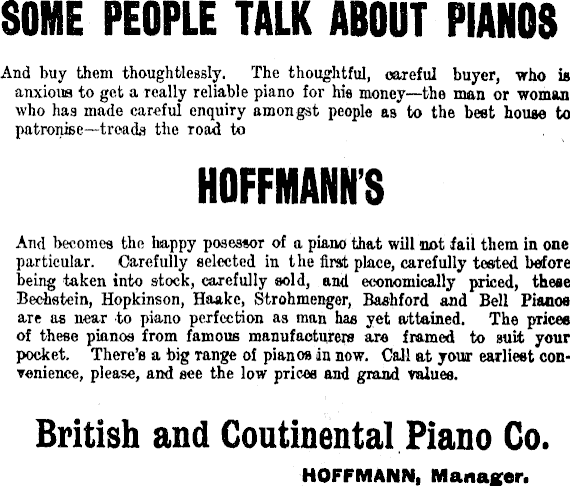 SOME PEOPLE TALK ABOUT PIANOS

And buy them thoughtlessly. The thoughtful, careful buyer, who is anxious to get a really reliable piano for his money—the man or woman who has made careful enquiry amongst people as to the best house to patronise—treads the road to

HOFFMANN'S

And becomes the happy posessor of a piano that will not fail them in one particular. Carefully selected in the first place, carefully tested before being taken into stock, carefully sold, and economically priced, these Bechstein, Hopkinson, Haake, Strohmenger, Bashford and Bell Pianos are as near to piano perfection as man has yet attained. The prices of these pianos from famous manufacturers are framed to suit your pocket. There's a big range of pianos in now. Call at your earliest convenience, please, and see the low prices and grand values.

British and Coutinental Piano Co.

HOFFMANN, Manager.